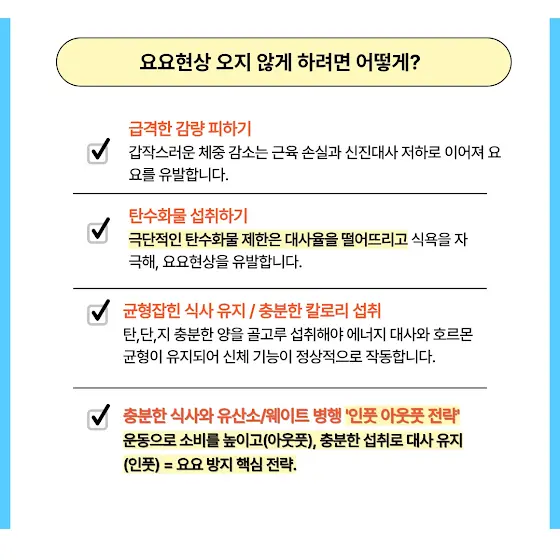 요요현상 오지 않게 하려면 어떻게?

급격한 감량 피하기
갑작스러운 체중 감소는 근육 손실과 신진대사 저하로 이어져 요요를 유발합니다.

탄수화물 섭취하기
극단적인 탄수화물 제한은 대사율을 떨어뜨리고 식욕을 자극해, 요요현상을 유발합니다.

균형잡힌 식사 유지 / 충분한 칼로리 섭취
탄,단,지 충분한 양을 골고루 섭취해야 에너지 대사와 호르몬 균형이 유지되어 신체 기능이 정상적으로 작동합니다.

충분한 식사와 유산소/웨이트 병행 '인풋 아웃풋 전략'
운동으로 소비를 높이고(아웃풋), 충분한 섭취로 대사 유지(인풋) = 요요 방지 핵심 전략.